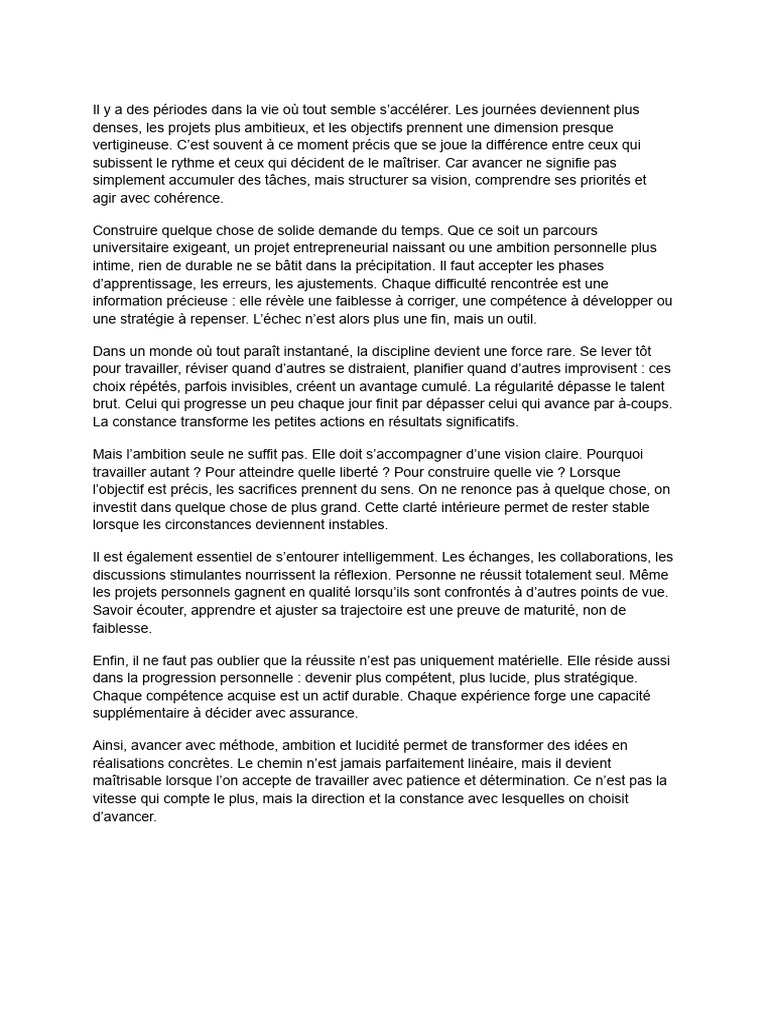 Il y a des périodes dans la vie où tout semble s'accélérer. Les journées deviennent plus denses, les projets plus ambitieux, et les objectifs prennent une dimension presque vertigineuse. C'est souvent à ce moment précis que se joue la différence entre ceux qui subissent le rythme et ceux qui décident de le maîtriser. Car avancer ne signifie pas simplement accumuler des tâches, mais structurer sa vision, comprendre ses priorités et agir avec cohérence.

Construire quelque chose de solide demande du temps. Que ce soit un parcours universitaire exigeant, un projet entrepreneurial naissant ou une ambition personnelle plus intime, rien de durable ne se bâtit dans la précipitation. Il faut accepter les phases d'apprentissage, les erreurs, les ajustements. Chaque difficulté rencontrée est une information précieuse : elle révèle une faiblesse à corriger, une compétence à développer ou une stratégie à repenser. L'échec n'est alors plus une fin, mais un outil.

Dans un monde où tout paraît instantané, la discipline devient une force rare. Se lever tôt pour travailler, réviser quand d'autres se distraient, planifier quand d'autres improvisent : ces choix répétés, parfois invisibles, créent un avantage cumulé. La régularité dépasse le talent brut. Celui qui progresse un peu chaque jour finit par dépasser celui qui avance par à-coups. La constance transforme les petites actions en résultats significatifs.

Mais l'ambition seule ne suffit pas. Elle doit s'accompagner d'une vision claire. Pourquoi travailler autant ? Pour atteindre quelle liberté ? Pour construire quelle vie ? Lorsque l'objectif est précis, les sacrifices prennent du sens. On ne renonce pas à quelque chose, on investit dans quelque chose de plus grand. Cette clarté intérieure permet de rester stable lorsque les circonstances deviennent instables.

Il est également essentiel de s'entourer intelligemment. Les échanges, les collaborations, les discussions stimulantes nourrissent la réflexion. Personne ne réussit totalement seul. Même les projets personnels gagnent en qualité lorsqu'ils sont confrontés à d'autres points de vue. Savoir écouter, apprendre et ajuster sa trajectoire est une preuve de maturité, non de faiblesse.

Enfin, il ne faut pas oublier que la réussite n'est pas uniquement matérielle. Elle réside aussi dans la progression personnelle : devenir plus compétent, plus lucide, plus stratégique. Chaque compétence acquise est un actif durable. Chaque expérience forge une capacité supplémentaire à décider avec assurance.

Ainsi, avancer avec méthode, ambition et lucidité permet de transformer des idées en réalisations concrètes. Le chemin n'est jamais parfaitement linéaire, mais il devient maîtrisable lorsque l'on accepte de travailler avec patience et détermination. Ce n'est pas la vitesse qui compte le plus, mais la direction et la constance avec lesquelles on choisit d'avancer.